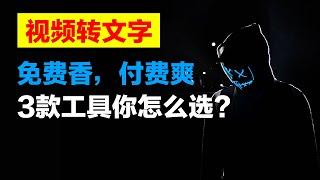 视频转文字

免费香，付费爽

3款工具你怎么选？